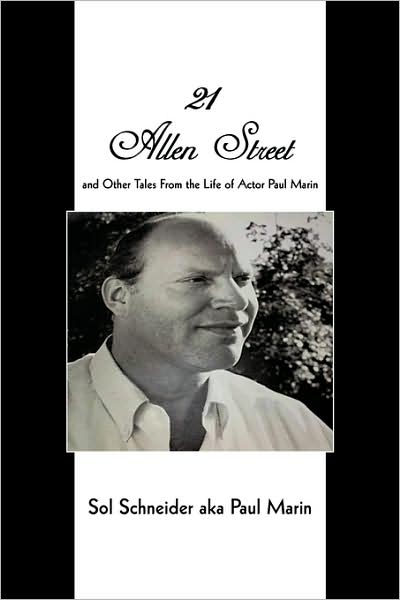 21
Allen Street

and Other Tales From the Life of Actor Paul Marin

Sol Schneider aka Paul Marin